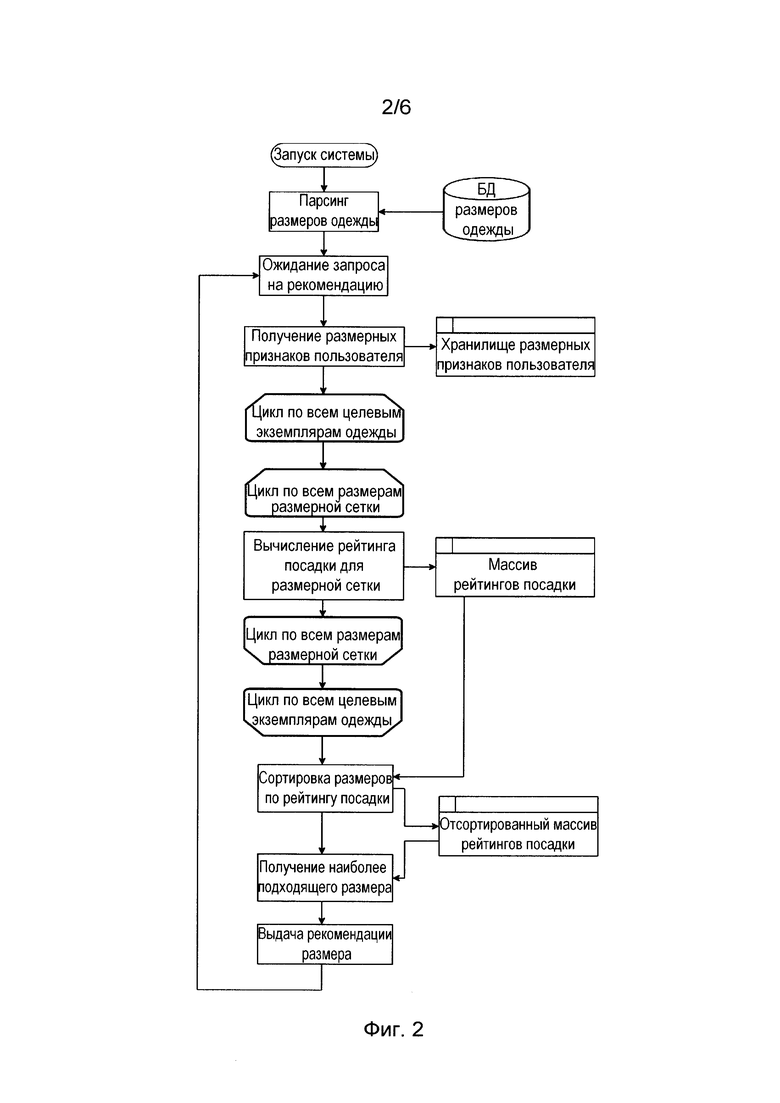 2/6

Запуск системы

Парсинг размеров одежды

БД размеров одежды

Ожидание запроса на рекомендацию

Получение размерных признаков пользователя

Хранилище размерных признаков пользователя

Цикл по всем целевым экземплярам одежды

Цикл по всем размерам размерной сетки

Вычисление рейтинга посадки для размерной сетки

Массив рейтингов посадки

Цикл по всем размерам размерной сетки

Цикл по всем целевым экземплярам одежды

Сортировка размеров по рейтингу посадки

Отсортированный массив рейтингов посадки

Получение наиболее подходящего размера

Выдача рекомендации размера

Фиг. 2